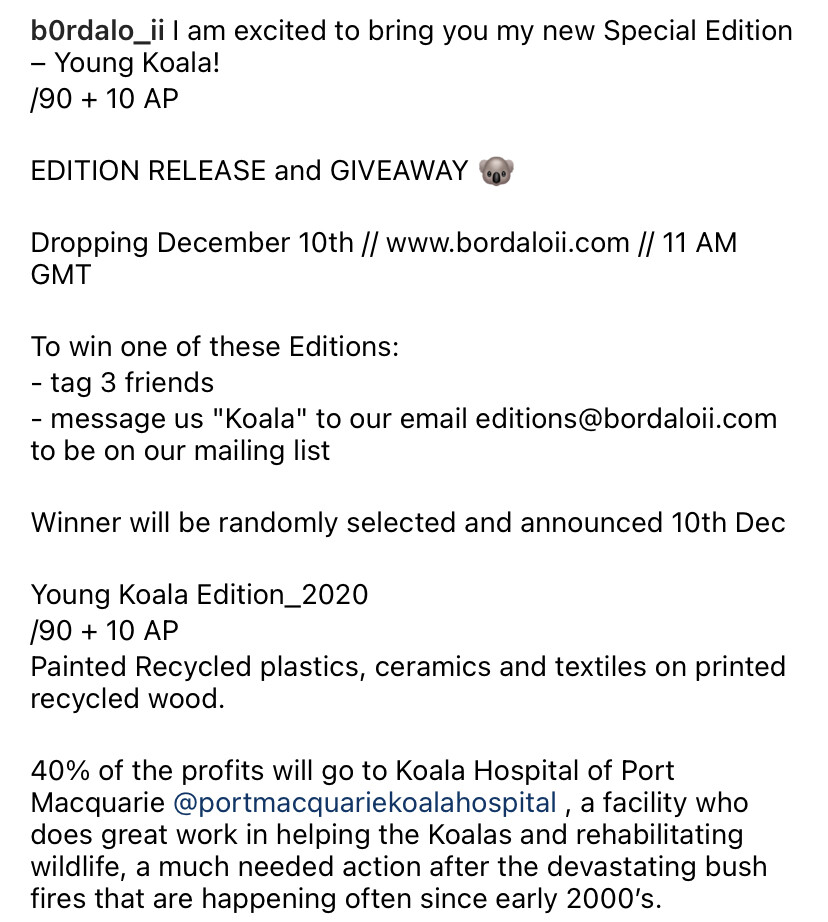 b0rdalo_ii I am excited to bring you my new Special Edition – Young Koala!
/90 + 10 AP

EDITION RELEASE and GIVEAWAY 🐨

Dropping December 10th // www.bordaloii.com // 11 AM GMT

To win one of these Editions:
- tag 3 friends
- message us "Koala" to our email editions@bordaloii.com to be on our mailing list

Winner will be randomly selected and announced 10th Dec

Young Koala Edition_2020
/90 + 10 AP
Painted Recycled plastics, ceramics and textiles on printed recycled wood.

40% of the profits will go to Koala Hospital of Port Macquarie @portmacquariekoalahospital , a facility who does great work in helping the Koalas and rehabilitating wildlife, a much needed action after the devastating bush fires that are happening often since early 2000's.